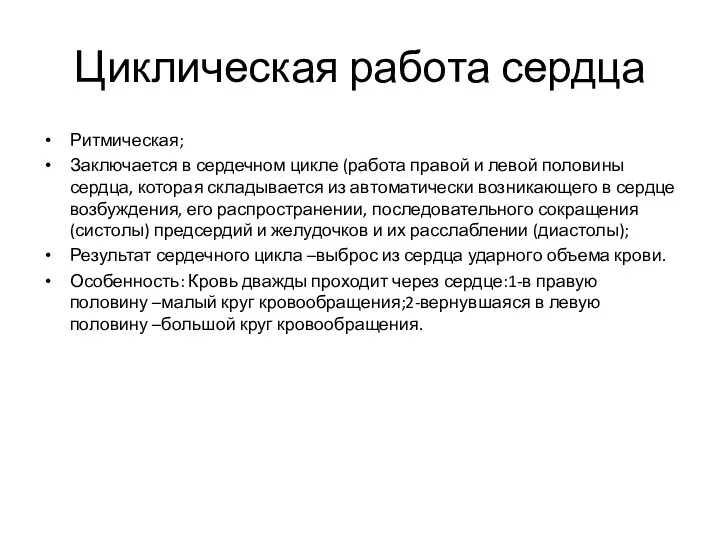 Циклическая работа сердца

• Ритмическая;
• Заключается в сердечном цикле (работа правой и левой половины сердца, которая складывается из автоматически возникающего в сердце возбуждения, его распространении, последовательного сокращения (систолы) предсердий и желудочков и их расслаблении (диастолы);
• Результат сердечного цикла –выброс из сердца ударного объема крови.
• Особенность: Кровь дважды проходит через сердце:1-в правую половину –малый круг кровообращения;2-вернувшаяся в левую половину –большой круг кровообращения.